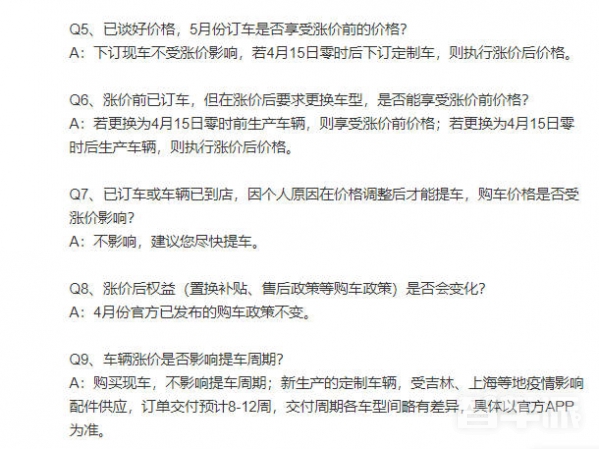 Q5、已谈好价格，5月份订车是否享受涨价前的价格？
A：下订现车不受涨价影响，若4月15日零时后下订定制车，则执行涨价后价格。

Q6、涨价前已订车，但在涨价后要求更换车型，是否能享受涨价前价格？
A：若更换为4月15日零时前生产车辆，则享受涨价前价格；若更换为4月15日零时后生产车辆，则执行涨价后价格。

Q7、已订车或车辆已到店，因个人原因在价格调整后才能提车，购车价格是否受涨价影响？
A：不影响，建议您尽快提车。

Q8、涨价后权益（置换补贴、售后政策等购车政策）是否会变化？
A：4月份官方已发布的购车政策不变。

Q9、车辆涨价是否影响提车周期？
A：购买现车，不影响提车周期；新生产的定制车辆，受吉林、上海等地疫情影响配件供应，订单交付预计8-12周，交付周期各车型间略有差异，具体以官方APP为准。